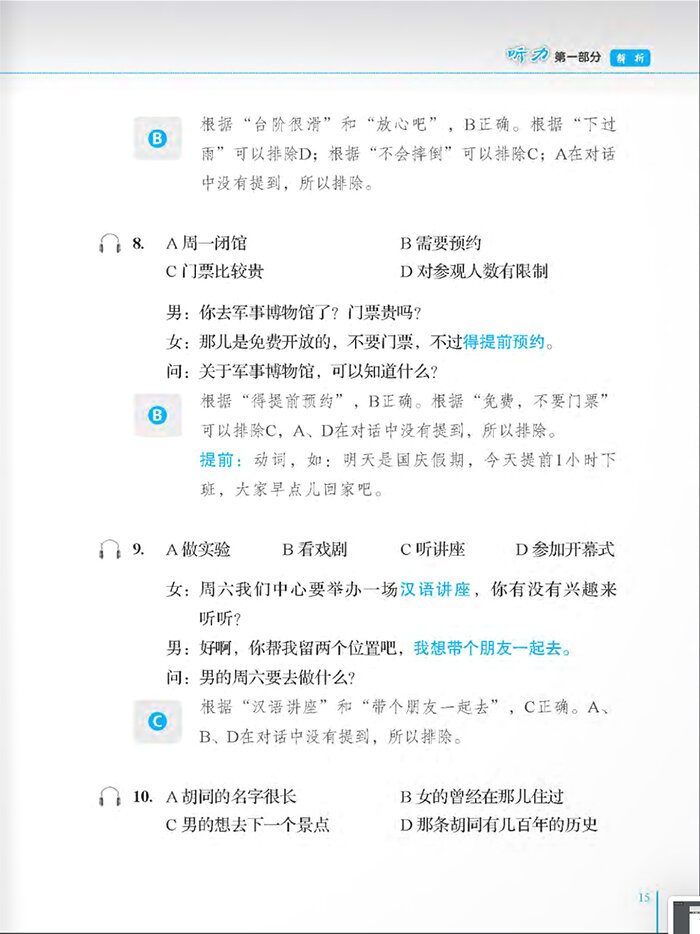 听力 第一部分 解析

B

根据“台阶很滑”和“放心吧”，B正确。根据“下过雨”可以排除D；根据“不会摔倒”可以排除C；A在对话中没有提到，所以排除。

8. A 周一闭馆　　B 需要预约
C 门票比较贵　　D 对参观人数有限制

男：你去军事博物馆了？门票贵吗？
女：那儿是免费开放的，不要门票，不过得提前预约。
问：关于军事博物馆，可以知道什么？

B

根据“得提前预约”，B正确。根据“免费，不要门票”可以排除C，A、D在对话中没有提到，所以排除。
提前：动词，如：明天是国庆假期，今天提前1小时下班，大家早点儿回家吧。

9. A 做实验　B 看戏剧　C 听讲座　D 参加开幕式

女：周六我们中心要举办一场汉语讲座，你有没有兴趣来听听？
男：好啊，你帮我留两个位置吧，我想带个朋友一起去。
问：男的周六要去做什么？

C

根据“汉语讲座”和“带个朋友一起去”，C正确。A、B、D在对话中没有提到，所以排除。

10. A 胡同的名字很长　　B 女的曾经在那儿住过
C 男的想去下一个景点　　D 那条胡同有几百年的历史

15